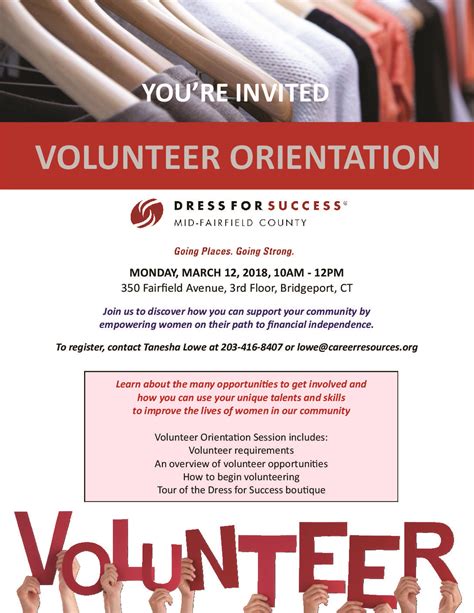 YOU'RE INVITED

VOLUNTEER ORIENTATION

DRESS FOR SUCCESS®
MID-FAIRFIELD COUNTY

Going Places. Going Strong.

MONDAY, MARCH 12, 2018, 10AM - 12PM
350 Fairfield Avenue, 3rd Floor, Bridgeport, CT

Join us to discover how you can support your community by empowering women on their path to financial independence.

To register, contact Tanesha Lowe at 203-416-8407 or lowe@careerresources.org

Learn about the many opportunities to get involved and how you can use your unique talents and skills to improve the lives of women in our community

Volunteer Orientation Session includes:
Volunteer requirements
An overview of volunteer opportunities
How to begin volunteering
Tour of the Dress for Success boutique

VOLUNTEER